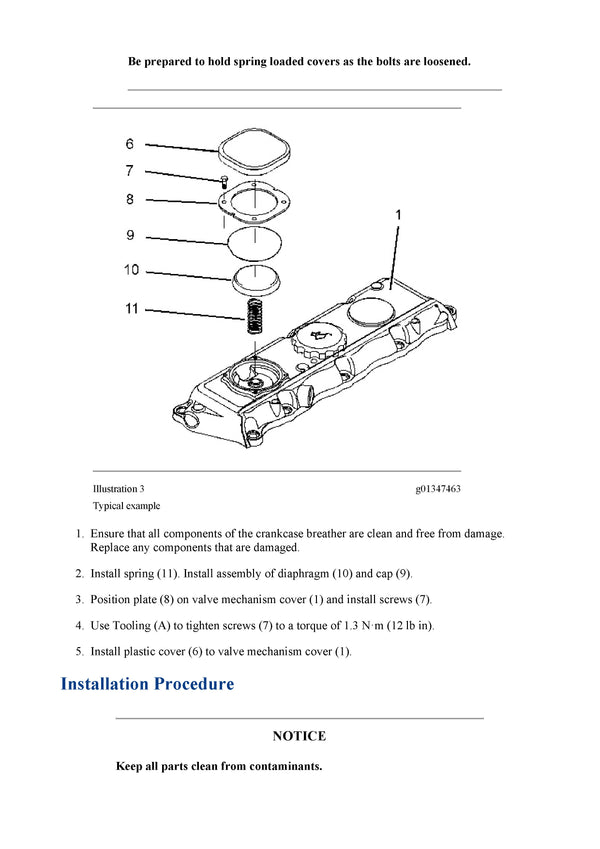 Be prepared to hold spring loaded covers as the bolts are loosened.

6

7

8

9

10

11

1

Illustration 3

g01347463

Typical example

1. Ensure that all components of the crankcase breather are clean and free from damage. Replace any components that are damaged.

2. Install spring (11). Install assembly of diaphragm (10) and cap (9).

3. Position plate (8) on valve mechanism cover (1) and install screws (7).

4. Use Tooling (A) to tighten screws (7) to a torque of 1.3 N·m (12 lb in).

5. Install plastic cover (6) to valve mechanism cover (1).

Installation Procedure

NOTICE

Keep all parts clean from contaminants.